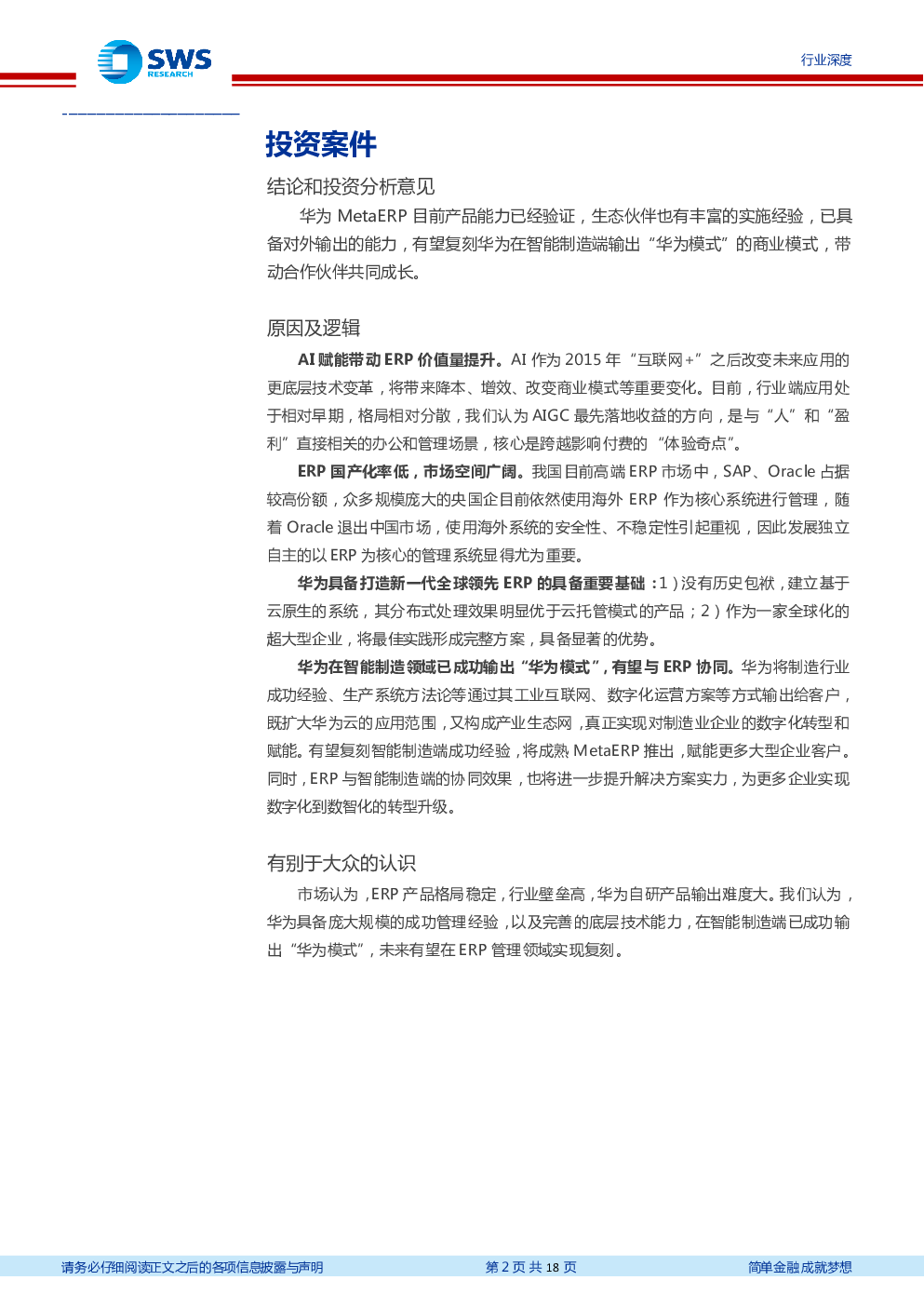 SWS RESEARCH

行业深度

投资案件

结论和投资分析意见

华为 MetaERP 目前产品能力已经验证，生态伙伴也有丰富的实施经验，已具备对外输出的能力，有望复刻华为在智能制造端输出“华为模式”的商业模式，带动合作伙伴共同成长。

原因及逻辑

AI 赋能带动 ERP 价值量提升。AI 作为 2015 年“互联网+”之后改变未来应用的更底层技术变革，将带来降本、增效、改变商业模式等重要变化。目前，行业端应用处于相对早期，格局相对分散，我们认为 AIGC 最先落地收益的方向，是与“人”和“盈利”直接相关的办公和管理场景，核心是跨越影响付费的“体验奇点”。

ERP 国产化率低，市场空间广阔。我国目前高端 ERP 市场中，SAP、Oracle 占据较高份额，众多规模庞大的央国企目前依然使用海外 ERP 作为核心系统进行管理，随着 Oracle 退出中国市场，使用海外系统的安全性、不稳定性引起重视，因此发展独立自主的以 ERP 为核心的管理系统显得尤为重要。

华为具备打造新一代全球领先 ERP 的具备重要基础：1）没有历史包袱，建立基于云原生的系统，其分布式处理效果明显优于云托管模式的产品；2）作为一家全球化的超大型企业，将最佳实践形成完整方案，具备显著的优势。

华为在智能制造领域已成功输出“华为模式”，有望与 ERP 协同。华为将制造行业成功经验、生产系统方法论等通过其工业互联网、数字化运营方案等方式输出给客户，既扩大华为云的应用范围，又构成产业生态网，真正实现对制造业企业的数字化转型和赋能。有望复刻智能制造端成功经验，将成熟 MetaERP 推出，赋能更多大型企业客户。同时，ERP 与智能制造端的协同效果，也将进一步提升解决方案实力，为更多企业实现数字化到数智化的转型升级。

有别于大众的认识

市场认为，ERP 产品格局稳定，行业壁垒高，华为自研产品输出难度大。我们认为，华为具备庞大规模的成功管理经验，以及完善的底层技术能力，在智能制造端已成功输出“华为模式”，未来有望在 ERP 管理领域实现复刻。

请务必仔细阅读正文之后的各项信息披露与声明　第 2 页 共 18 页　简单金融 成就梦想